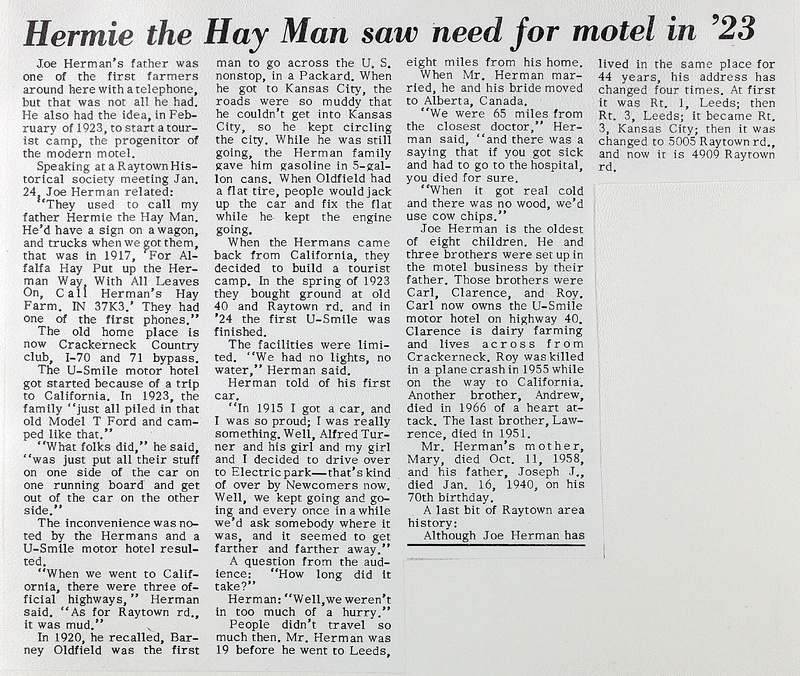 Hermie the Hay Man saw need for motel in '23

Joe Herman's father was one of the first farmers around here with a telephone, but that was not all he had. He also had the idea, in February of 1923, to start a tourist camp, the progenitor of the modern motel.

Speaking at a Raytown Historical society meeting Jan. 24, Joe Herman related:

"They used to call my father Hermie the Hay Man. He'd have a sign on a wagon, and trucks when we got them, that was in 1917, 'For Alfalfa Hay Put up the Herman Way, With All Leaves On, Call Herman's Hay Farm. IN 37K3.' They had one of the first phones."

The old home place is now Crackerneck Country club, I-70 and 71 bypass.

The U-Smile motor hotel got started because of a trip to California. In 1923, the family "just all piled in that old Model T Ford and camped like that."

"What folks did," he said, "was just put all their stuff on one side of the car on one running board and get out of the car on the other side."

The inconvenience was noted by the Hermans and a U-Smile motor hotel resulted.

"When we went to California, there were three official highways," Herman said. "As for Raytown rd., it was mud."

In 1920, he recalled, Barney Oldfield was the first man to go across the U. S. nonstop, in a Packard. When he got to Kansas City, the roads were so muddy that he couldn't get into Kansas City, so he kept circling the city. While he was still going, the Herman family gave him gasoline in 5-gallon cans. When Oldfield had a flat tire, people would jack up the car and fix the flat while he kept the engine going.

When the Hermans came back from California, they decided to build a tourist camp. In the spring of 1923 they bought ground at old 40 and Raytown rd. and in '24 the first U-Smile was finished.

The facilities were limited. "We had no lights, no water," Herman said.

Herman told of his first car.

"In 1915 I got a car, and I was so proud; I was really something. Well, Alfred Turner and his girl and my girl and I decided to drive over to Electric park—that's kind of over by Newcomers now. Well, we kept going and going and every once in a while we'd ask somebody where it was, and it seemed to get farther and farther away."

A question from the audience: "How long did it take?"

Herman: "Well, we weren't in too much of a hurry."

People didn't travel so much then. Mr. Herman was 19 before he went to Leeds, eight miles from his home.

When Mr. Herman married, he and his bride moved to Alberta, Canada.

"We were 65 miles from the closest doctor," Herman said, "and there was a saying that if you got sick and had to go to the hospital, you died for sure.

"When it got real cold and there was no wood, we'd use cow chips."

Joe Herman is the oldest of eight children. He and three brothers were set up in the motel business by their father. Those brothers were Carl, Clarence, and Roy. Carl now owns the U-Smile motor hotel on highway 40. Clarence is dairy farming and lives across from Crackerneck. Roy was killed in a plane crash in 1955 while on the way to California. Another brother, Andrew, died in 1966 of a heart attack. The last brother, Lawrence, died in 1951.

Mr. Herman's mother, Mary, died Oct. 11, 1958, and his father, Joseph J., died Jan. 16, 1940, on his 70th birthday.

A last bit of Raytown area history:

Although Joe Herman has lived in the same place for 44 years, his address has changed four times. At first it was Rt. 1, Leeds; then Rt. 3, Leeds; it became Rt. 3, Kansas City; then it was changed to 5005 Raytown rd., and now it is 4909 Raytown rd.